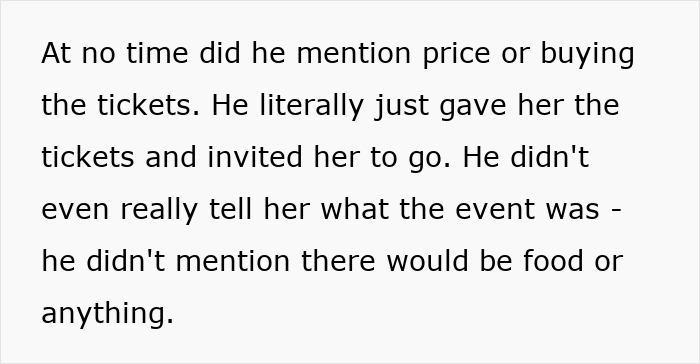 At no time did he mention price or buying the tickets. He literally just gave her the tickets and invited her to go. He didn't even really tell her what the event was - he didn't mention there would be food or anything.